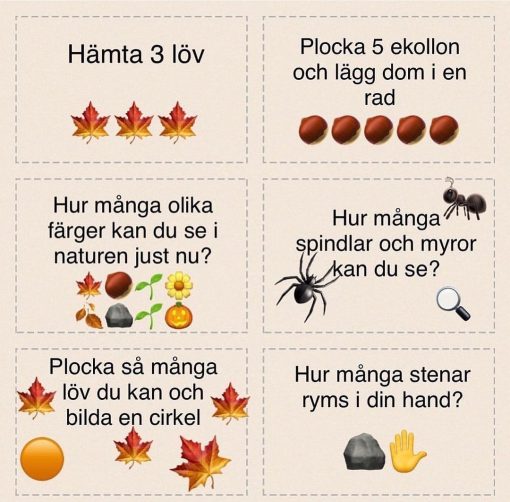 Hämta 3 löv

Plocka 5 ekollon och lägg dom i en rad

Hur många olika färger kan du se i naturen just nu?

Hur många spindlar och myror kan du se?

Plocka så många löv du kan och bilda en cirkel

Hur många stenar ryms i din hand?